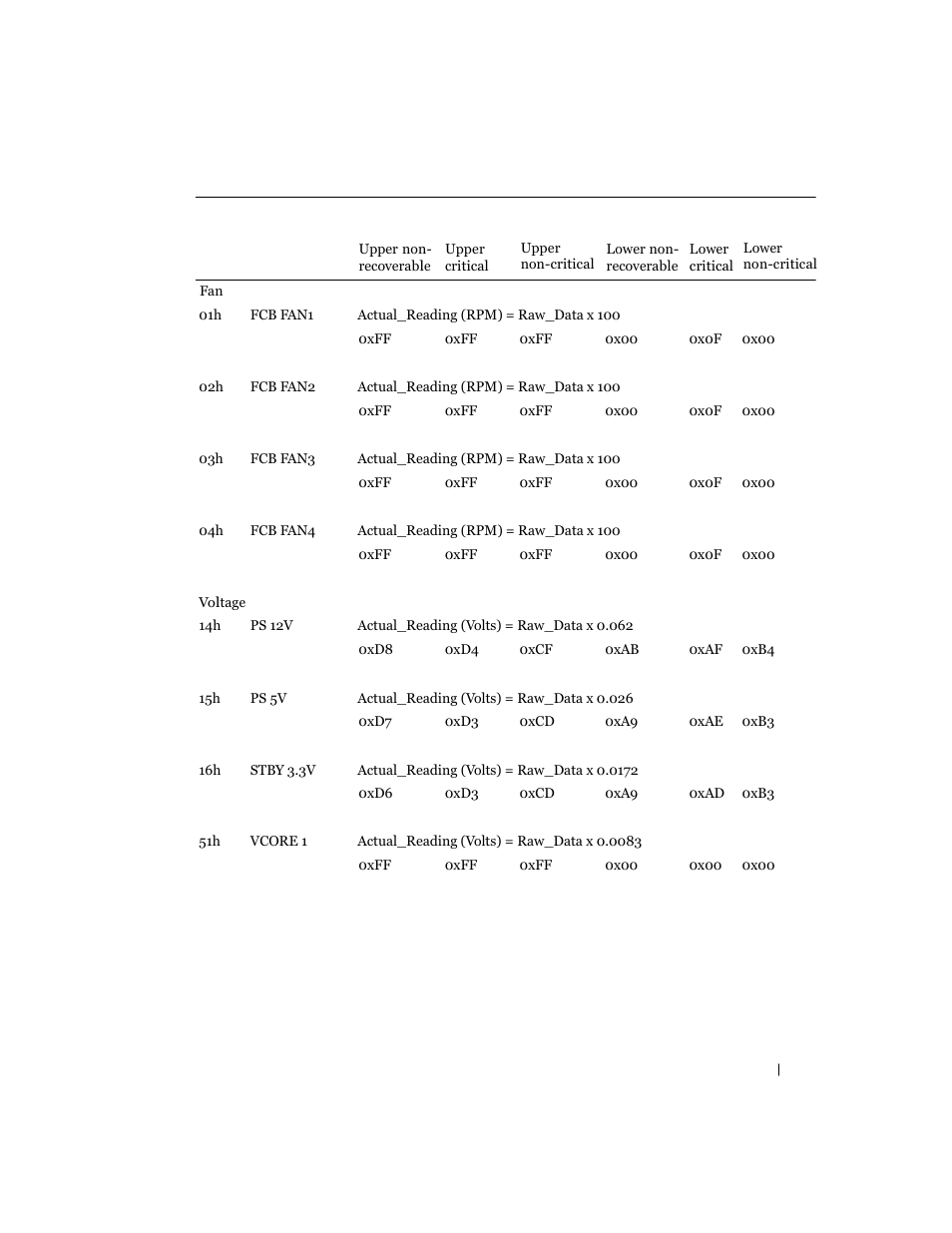 |  |  | Upper non-recoverable | Upper critical | Upper non-critical | Lower non-recoverable | Lower critical | Lower non-critical |
|---|---|---|---|---|---|---|---|
| Fan |  |  |  |  |  |  |  |
| 01h | FCB FAN1 | Actual_Reading (RPM) = Raw_Data x 100 |  |  |  |  |  |
|  |  | 0xFF | 0xFF | 0xFF | 0x00 | 0x0F | 0x00 |
| 02h | FCB FAN2 | Actual_Reading (RPM) = Raw_Data x 100 |  |  |  |  |  |
|  |  | 0xFF | 0xFF | 0xFF | 0x00 | 0x0F | 0x00 |
| 03h | FCB FAN3 | Actual_Reading (RPM) = Raw_Data x 100 |  |  |  |  |  |
|  |  | 0xFF | 0xFF | 0xFF | 0x00 | 0x0F | 0x00 |
| 04h | FCB FAN4 | Actual_Reading (RPM) = Raw_Data x 100 |  |  |  |  |  |
|  |  | 0xFF | 0xFF | 0xFF | 0x00 | 0x0F | 0x00 |
| Voltage |  |  |  |  |  |  |  |
| 14h | PS 12V | Actual_Reading (Volts) = Raw_Data x 0.062 |  |  |  |  |  |
|  |  | 0xD8 | 0xD4 | 0xCF | 0xAB | 0xAF | 0xB4 |
| 15h | PS 5V | Actual_Reading (Volts) = Raw_Data x 0.026 |  |  |  |  |  |
|  |  | 0xD7 | 0xD3 | 0xCD | 0xA9 | 0xAE | 0xB3 |
| 16h | STBY 3.3V | Actual_Reading (Volts) = Raw_Data x 0.0172 |  |  |  |  |  |
|  |  | 0xD6 | 0xD3 | 0xCD | 0xA9 | 0xAD | 0xB3 |
| 51h | VCORE 1 | Actual_Reading (Volts) = Raw_Data x 0.0083 |  |  |  |  |  |
|  |  | 0xFF | 0xFF | 0xFF | 0x00 | 0x00 | 0x00 |